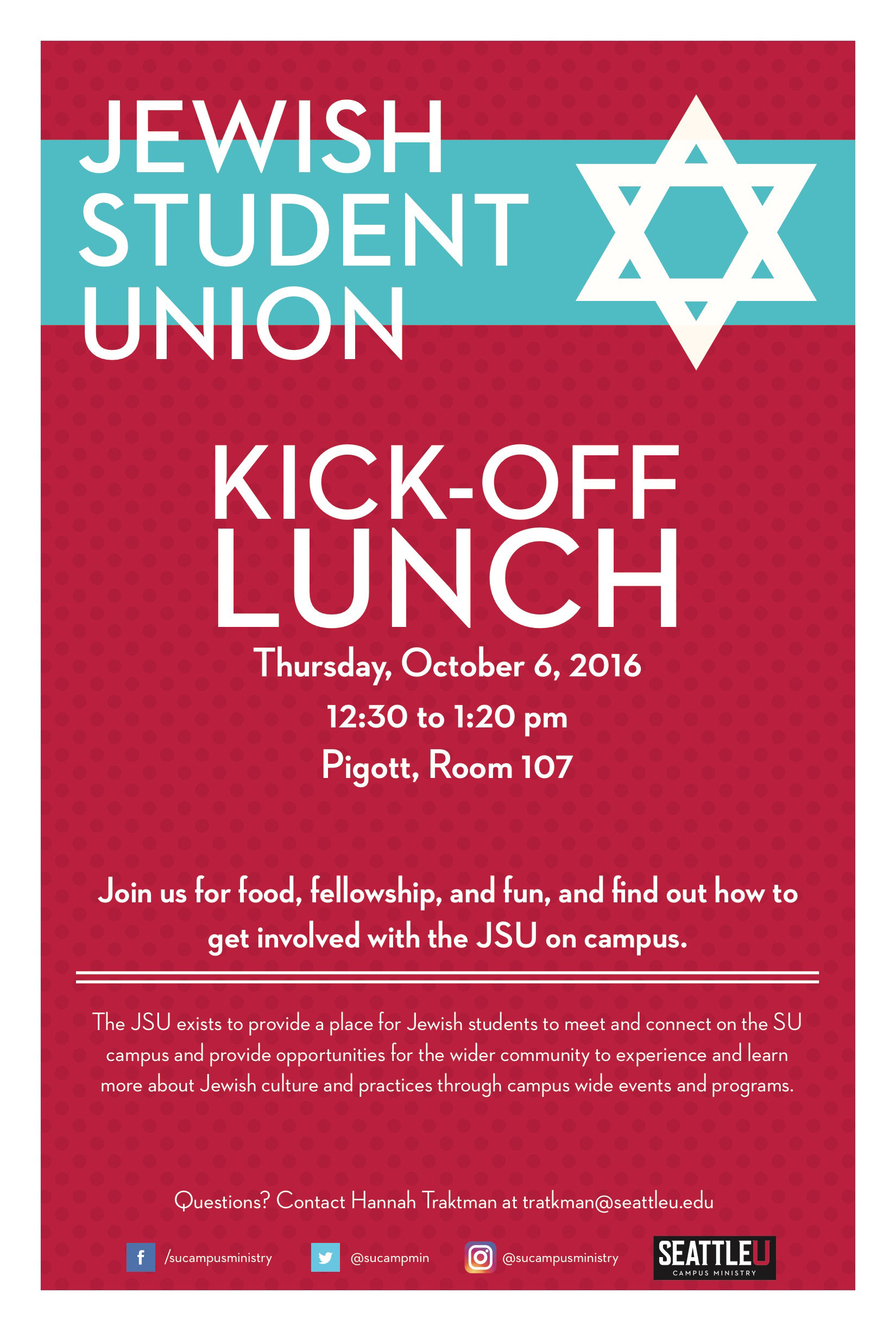 JEWISH STUDENT UNION

KICK-OFF LUNCH

Thursday, October 6, 2016
12:30 to 1:20 pm
Pigott, Room 107

Join us for food, fellowship, and fun, and find out how to get involved with the JSU on campus.

The JSU exists to provide a place for Jewish students to meet and connect on the SU campus and provide opportunities for the wider community to experience and learn more about Jewish culture and practices through campus wide events and programs.

Questions? Contact Hannah Traktman at tratkman@seattleu.edu

f /sucampusministry @sucampmin @sucampusministry

SEATTLEU
CAMPUS MINISTRY